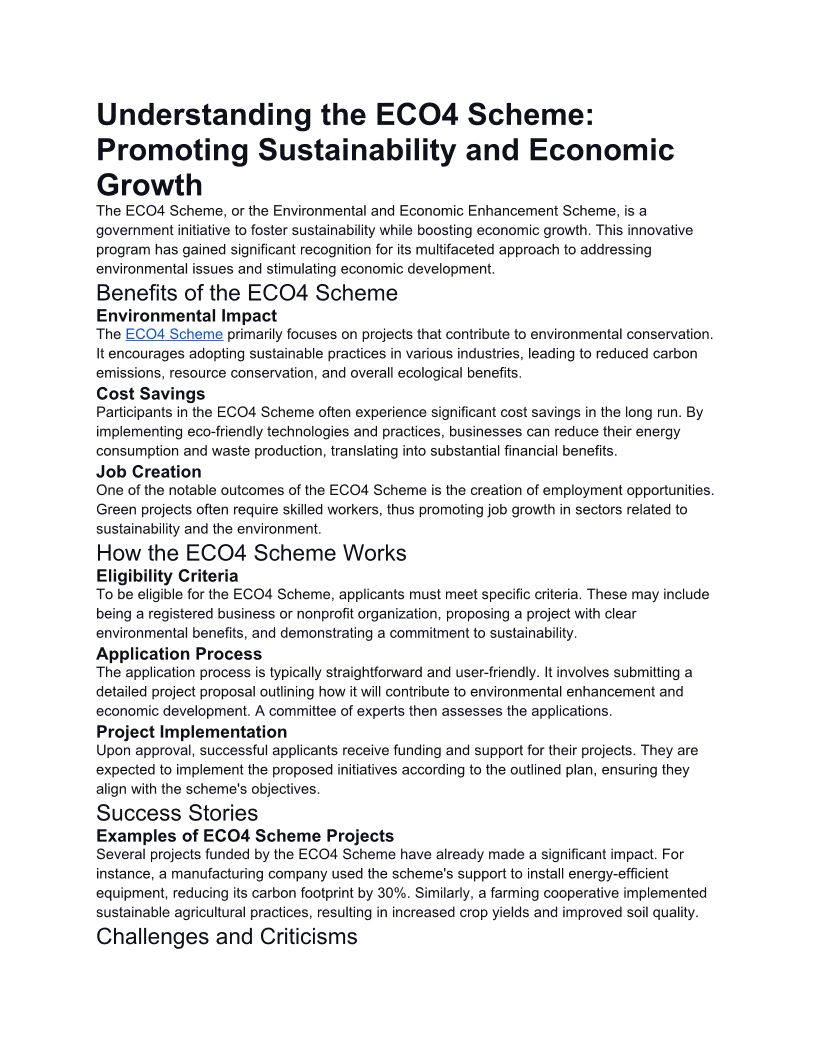 Understanding the ECO4 Scheme: Promoting Sustainability and Economic Growth

The ECO4 Scheme, or the Environmental and Economic Enhancement Scheme, is a government initiative to foster sustainability while boosting economic growth. This innovative program has gained significant recognition for its multifaceted approach to addressing environmental issues and stimulating economic development.

Benefits of the ECO4 Scheme

Environmental Impact

The ECO4 Scheme primarily focuses on projects that contribute to environmental conservation. It encourages adopting sustainable practices in various industries, leading to reduced carbon emissions, resource conservation, and overall ecological benefits.

Cost Savings

Participants in the ECO4 Scheme often experience significant cost savings in the long run. By implementing eco-friendly technologies and practices, businesses can reduce their energy consumption and waste production, translating into substantial financial benefits.

Job Creation

One of the notable outcomes of the ECO4 Scheme is the creation of employment opportunities. Green projects often require skilled workers, thus promoting job growth in sectors related to sustainability and the environment.

How the ECO4 Scheme Works

Eligibility Criteria

To be eligible for the ECO4 Scheme, applicants must meet specific criteria. These may include being a registered business or nonprofit organization, proposing a project with clear environmental benefits, and demonstrating a commitment to sustainability.

Application Process

The application process is typically straightforward and user-friendly. It involves submitting a detailed project proposal outlining how it will contribute to environmental enhancement and economic development. A committee of experts then assesses the applications.

Project Implementation

Upon approval, successful applicants receive funding and support for their projects. They are expected to implement the proposed initiatives according to the outlined plan, ensuring they align with the scheme's objectives.

Success Stories

Examples of ECO4 Scheme Projects

Several projects funded by the ECO4 Scheme have already made a significant impact. For instance, a manufacturing company used the scheme's support to install energy-efficient equipment, reducing its carbon footprint by 30%. Similarly, a farming cooperative implemented sustainable agricultural practices, resulting in increased crop yields and improved soil quality.

Challenges and Criticisms